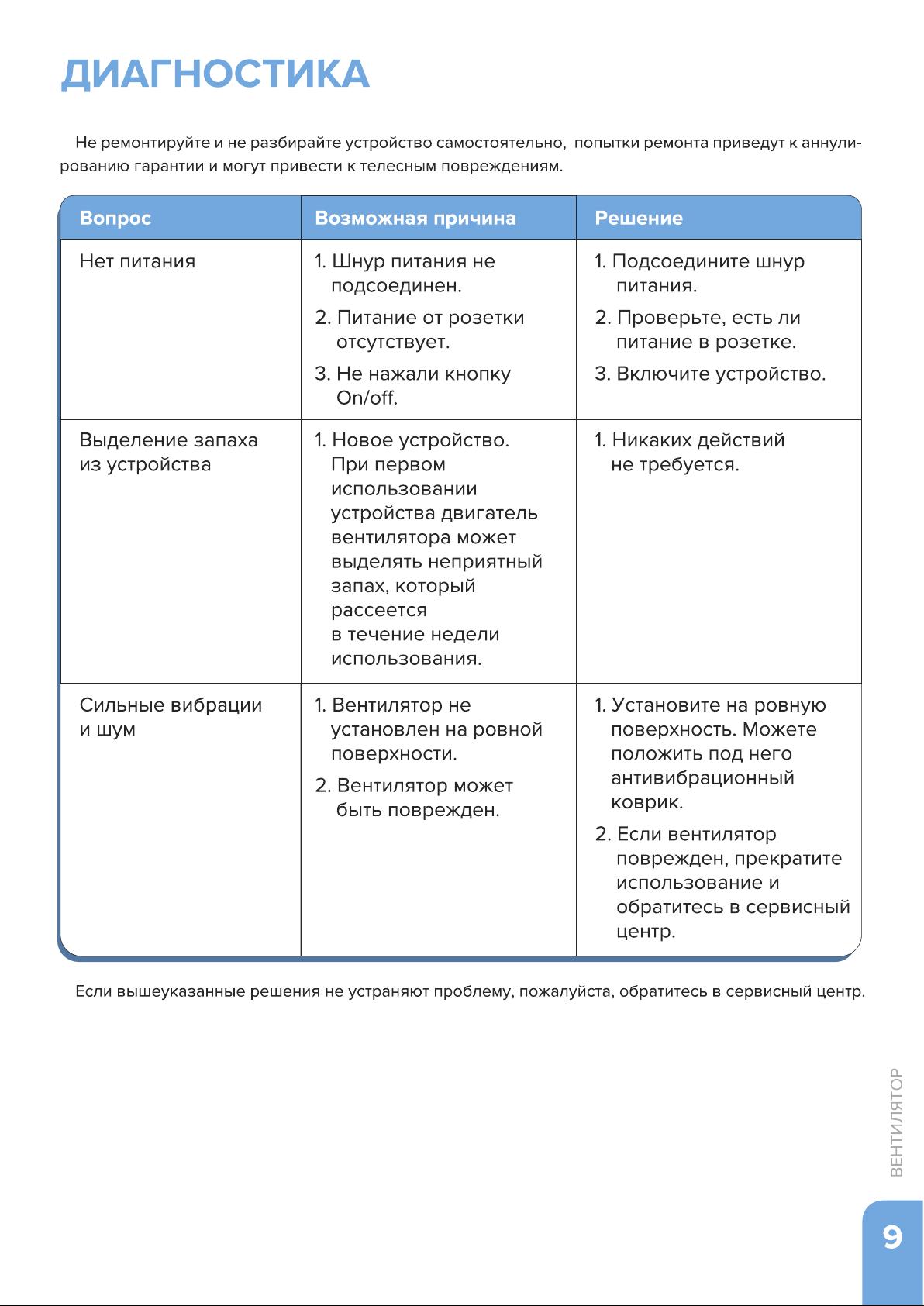 ДИАГНОСТИКА

Не ремонтируйте и не разбирайте устройство самостоятельно, попытки ремонта приведут к аннулированию гарантии и могут привести к телесным повреждениям.

| Вопрос | Возможная причина | Решение |
|---|---|---|
| Нет питания | 1. Шнур питания не подсоединен. 2. Питание от розетки отсутствует. 3. Не нажали кнопку On/off. | 1. Подсоедините шнур питания. 2. Проверьте, есть ли питание в розетке. 3. Включите устройство. |
| Выделение запаха из устройства | 1. Новое устройство. При первом использовании устройства двигатель вентилятора может выделять неприятный запах, который рассеется в течение недели использования. | 1. Никаких действий не требуется. |
| Сильные вибрации и шум | 1. Вентилятор не установлен на ровной поверхности. 2. Вентилятор может быть поврежден. | 1. Установите на ровную поверхность. Можете положить под него антивибрационный коврик. 2. Если вентилятор поврежден, прекратите использование и обратитесь в сервисный центр. |

Если вышеуказанные решения не устраняют проблему, пожалуйста, обратитесь в сервисный центр.

ВЕНТИЛЯТОР

9